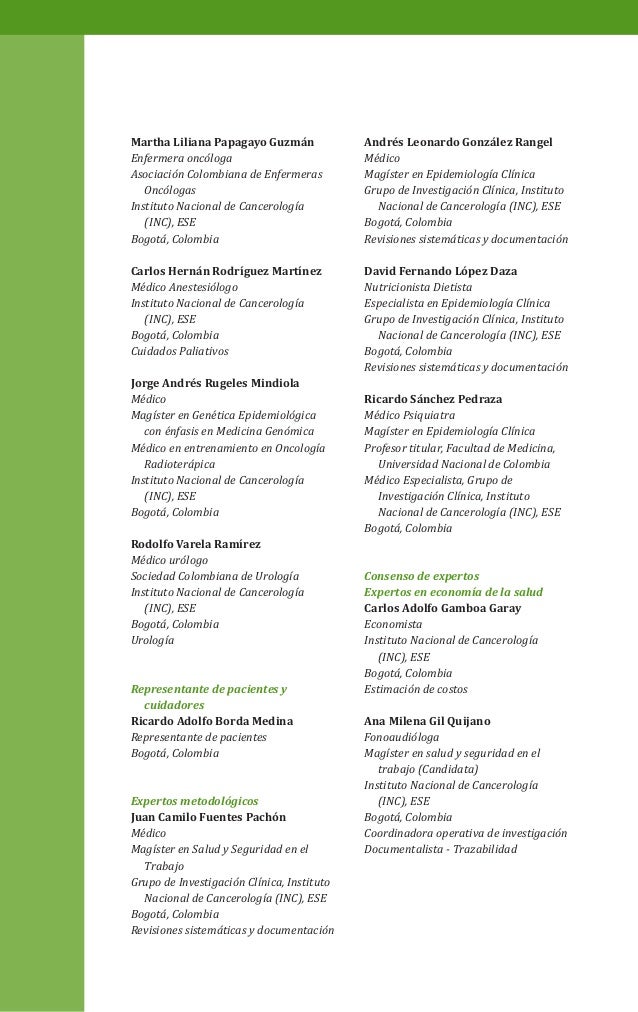 Martha Liliana Papagayo Guzmán
Enfermera oncóloga
Asociación Colombiana de Enfermeras Oncólogas
Instituto Nacional de Cancerología (INC), ESE
Bogotá, Colombia

Carlos Hernán Rodríguez Martínez
Médico Anestesiólogo
Instituto Nacional de Cancerología (INC), ESE
Bogotá, Colombia
Cuidados Paliativos

Jorge Andrés Rugeles Mindiola
Médico
Magíster en Genética Epidemiológica con énfasis en Medicina Genómica
Médico en entrenamiento en Oncología Radioterápica
Instituto Nacional de Cancerología (INC), ESE
Bogotá, Colombia

Rodolfo Varela Ramírez
Médico urólogo
Sociedad Colombiana de Urología
Instituto Nacional de Cancerología (INC), ESE
Bogotá, Colombia
Urología

Representante de pacientes y cuidadores
Ricardo Adolfo Borda Medina
Representante de pacientes
Bogotá, Colombia

Expertos metodológicos
Juan Camilo Fuentes Pachón
Médico
Magíster en Salud y Seguridad en el Trabajo
Grupo de Investigación Clínica, Instituto Nacional de Cancerología (INC), ESE
Bogotá, Colombia
Revisiones sistemáticas y documentación

Andrés Leonardo González Rangel
Médico
Magíster en Epidemiología Clínica
Grupo de Investigación Clínica, Instituto Nacional de Cancerología (INC), ESE
Bogotá, Colombia
Revisiones sistemáticas y documentación

David Fernando López Daza
Nutricionista Dietista
Especialista en Epidemiología Clínica
Grupo de Investigación Clínica, Instituto Nacional de Cancerología (INC), ESE
Bogotá, Colombia
Revisiones sistemáticas y documentación

Ricardo Sánchez Pedraza
Médico Psiquiatra
Magíster en Epidemiología Clínica
Profesor titular, Facultad de Medicina, Universidad Nacional de Colombia
Médico Especialista, Grupo de Investigación Clínica, Instituto Nacional de Cancerología (INC), ESE
Bogotá, Colombia

Consenso de expertos
Expertos en economía de la salud
Carlos Adolfo Gamboa Garay
Economista
Instituto Nacional de Cancerología (INC), ESE
Bogotá, Colombia
Estimación de costos

Ana Milena Gil Quijano
Fonoaudióloga
Magíster en salud y seguridad en el trabajo (Candidata)
Instituto Nacional de Cancerología (INC), ESE
Bogotá, Colombia
Coordinadora operativa de investigación
Documentalista - Trazabilidad